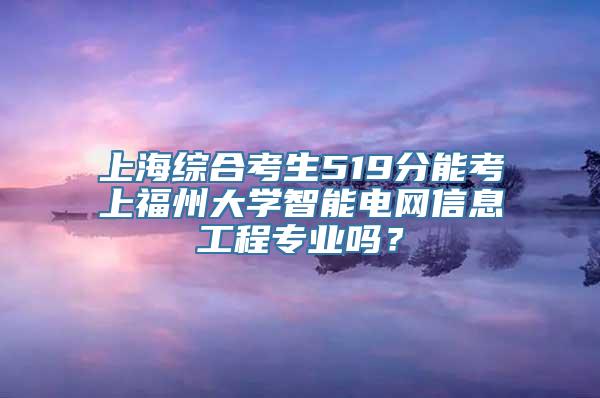 上海综合考生519分能考上福州大学智能电网信息工程专业吗？